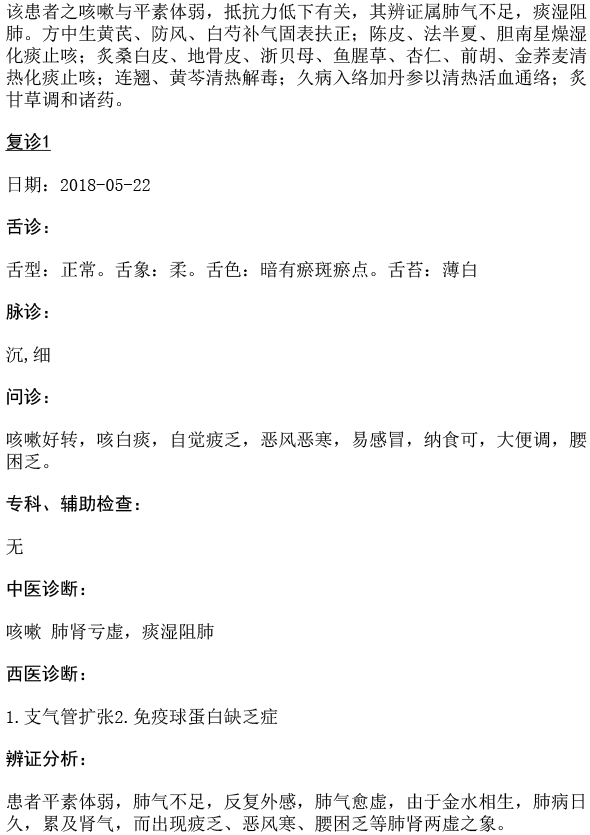 该患者之咳嗽与平素体弱，抵抗力低下有关，其辨证属肺气不足，痰湿阻肺。方中生黄芪、防风、白芍补气固表扶正；陈皮、法半夏、胆南星燥湿化痰止咳；炙桑白皮、地骨皮、浙贝母、鱼腥草、杏仁、前胡、金荞麦清热化痰止咳；连翘、黄芩清热解毒；久病入络加丹参以清热活血通络；炙甘草调和诸药。

复诊1

日期：2018-05-22

舌诊：

舌型：正常。舌象：柔。舌色：暗有瘀斑瘀点。舌苔：薄白

脉诊：

沉,细

问诊：

咳嗽好转，咳白痰，自觉疲乏，恶风恶寒，易感冒，纳食可，大便调，腰困乏。

专科、辅助检查：

无

中医诊断：

咳嗽 肺肾亏虚，痰湿阻肺

西医诊断：

1.支气管扩张2.免疫球蛋白缺乏症

辨证分析：

患者平素体弱，肺气不足，反复外感，肺气愈虚，由于金水相生，肺病日久，累及肾气，而出现疲乏、恶风寒、腰困乏等肺肾两虚之象。